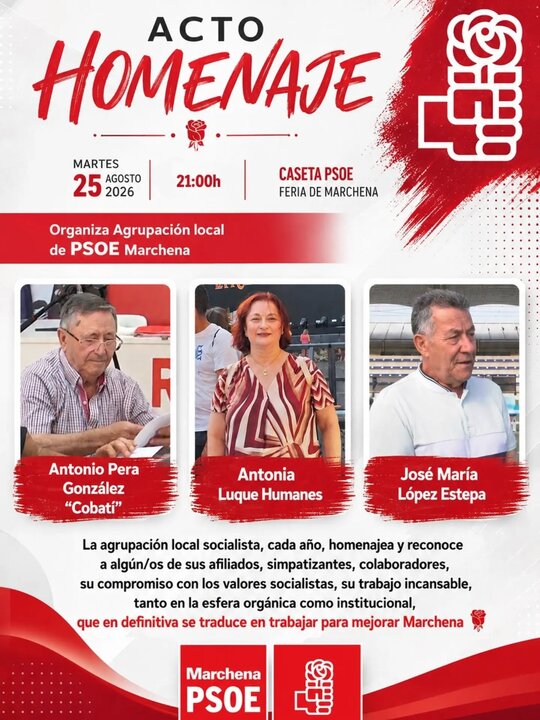 ACTO
HOMENAJE

MARTES
25 AGOSTO
2026

21:00h

CASETA PSOE
FERIA DE MARCHENA

Organiza Agrupación local
de PSOE Marchena

Antonio Pera
González
"Cobatí"

Antonia
Luque Humanes

José María
López Estepa

La agrupación local socialista, cada año, homenajea y reconoce a algún/os de sus afiliados, simpatizantes, colaboradores, su compromiso con los valores socialistas, su trabajo incansable, tanto en la esfera orgánica como institucional, que en definitiva se traduce en trabajar para mejorar Marchena

Marchena
PSOE